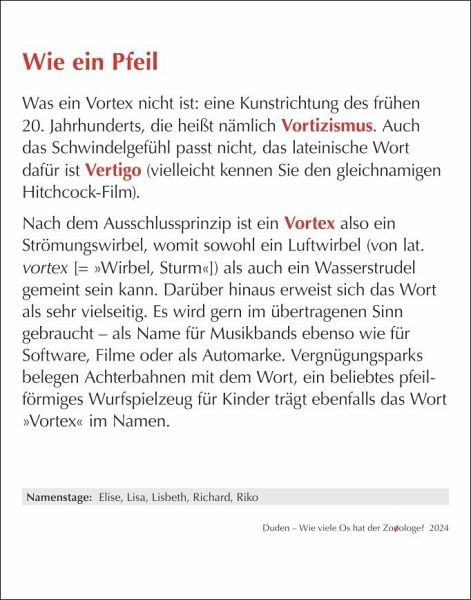 Wie ein Pfeil

Was ein Vortex nicht ist: eine Kunstrichtung des frühen 20. Jahrhunderts, die heißt nämlich Vortizismus. Auch das Schwindelgefühl passt nicht, das lateinische Wort dafür ist Vertigo (vielleicht kennen Sie den gleichnamigen Hitchcock-Film).

Nach dem Ausschlussprinzip ist ein Vortex also ein Strömungswirbel, womit sowohl ein Luftwirbel (von lat. vortex [= »Wirbel, Sturm«]) als auch ein Wasserstrudel gemeint sein kann. Darüber hinaus erweist sich das Wort als sehr vielseitig. Es wird gern im übertragenen Sinn gebraucht – als Name für Musikbands ebenso wie für Software, Filme oder als Automarke. Vergnügungsparks belegen Achterbahnen mit dem Wort, ein beliebtes pfeilförmiges Wurfspielzeug für Kinder trägt ebenfalls das Wort »Vortex« im Namen.

Namenstage: Elise, Lisa, Lisbeth, Richard, Riko

Duden – Wie viele Os hat der Zoologe? 2024